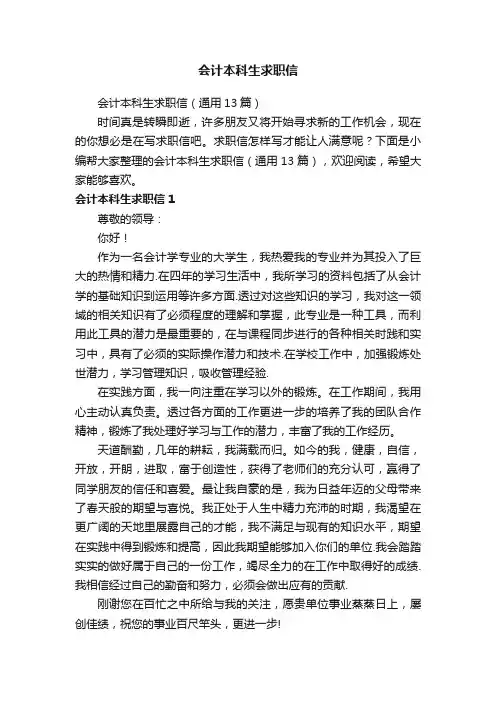 会计本科生求职信

会计本科生求职信（通用13篇）

时间真是转瞬即逝，许多朋友又将开始寻求新的工作机会，现在的你想必是在写求职信吧。求职信怎样写才能让人满意呢？下面是小编帮大家整理的会计本科生求职信（通用13篇），欢迎阅读，希望大家能够喜欢。

会计本科生求职信1

尊敬的领导：

你好！

作为一名会计学专业的大学生，我热爱我的专业并为其投入了巨大的热情和精力.在四年的学习生活中，我所学习的资料包括了从会计学的基础知识到运用等许多方面.透过对这些知识的学习，我对这一领域的相关知识有了必须程度的理解和掌握，此专业是一种工具，而利用此工具的潜力是最重要的，在与课程同步进行的各种相关时践和实习中，具有了必须的实际操作潜力和技术.在学校工作中，加强锻炼处世潜力，学习管理知识，吸收管理经验.

在实践方面，我一向注重在学习以外的锻炼。在工作期间，我用心主动认真负责。透过各方面的工作更进一步的培养了我的团队合作精神，锻炼了我处理好学习与工作的潜力，丰富了我的工作经历。

天道酬勤，几年的耕耘，我满载而归。如今的我，健康，自信，开放，开朗，进取，富于创造性，获得了老师们的充分认可，赢得了同学朋友的信任和喜爱。最让我自豪的是，我为日益年迈的父母带来了春天般的期望与喜悦。我正处于人生中精力充沛的时期，我渴望在更广阔的天地里展露自己的才能，我不满足与现有的知识水平，期望在实践中得到锻炼和提高，因此我期望能够加入你们的单位.我会踏踏实实的做好属于自己的一份工作，竭尽全力的在工作中取得好的成绩.我相信经过自己的勤奋和努力，必须会做出应有的贡献.

刚谢您在百忙之中所给与我的关注，愿贵单位事业蒸蒸日上，屡创佳绩，祝您的事业百尺竿头，更进一步!